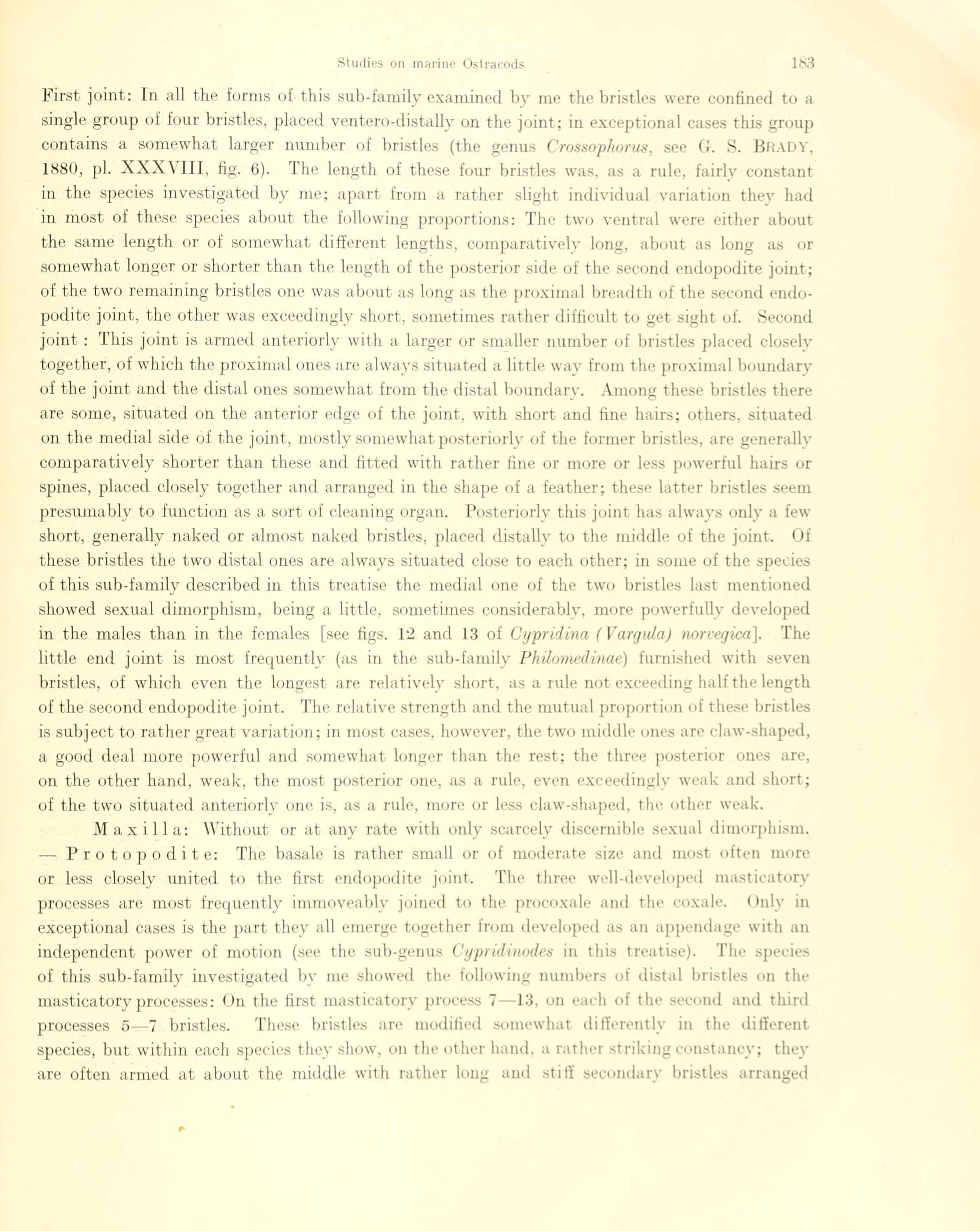 Studies on marine Ostracods 183

First joint: In all the forms of this sub-family examined by me the bristles were confined to a single group of four bristles, placed ventero-distally on the joint; in exceptional cases this group contains a somewhat larger number of bristles (the genus Crossophorus, see G. S. BRADY, 1880, pl. XXXVIII, fig. 6). The length of these four bristles was, as a rule, fairly constant in the species investigated by me; apart from a rather slight individual variation they had in most of these species about the following proportions: The two ventral were either about the same length or of somewhat different lengths, comparatively long, about as long as or somewhat longer or shorter than the length of the posterior side of the second endopodite joint; of the two remaining bristles one was about as long as the proximal breadth of the second endopodite joint, the other was exceedingly short, sometimes rather difficult to get sight of. Second joint: This joint is armed anteriorly with a larger or smaller number of bristles placed closely together, of which the proximal ones are always situated a little way from the proximal boundary of the joint and the distal ones somewhat from the distal boundary. Among these bristles there are some, situated on the anterior edge of the joint, with short and fine hairs; others, situated on the medial side of the joint, mostly somewhat posteriorly of the former bristles, are generally comparatively shorter than these and fitted with rather fine or more or less powerful hairs or spines, placed closely together and arranged in the shape of a feather; these latter bristles seem presumably to function as a sort of cleaning organ. Posteriorly this joint has always only a few short, generally naked or almost naked bristles, placed distally to the middle of the joint. Of these bristles the two distal ones are always situated close to each other; in some of the species of this sub-family described in this treatise the medial one of the two bristles last mentioned showed sexual dimorphism, being a little, sometimes considerably, more powerfully developed in the males than in the females [see figs. 12 and 13 of Cypridina (Vargula) norvegica]. The little end joint is most frequently (as in the sub-family Philomedinae) furnished with seven bristles, of which even the longest are relatively short, as a rule not exceeding half the length of the second endopodite joint. The relative strength and the mutual proportion of these bristles is subject to rather great variation; in most cases, however, the two middle ones are claw-shaped, a good deal more powerful and somewhat longer than the rest; the three posterior ones are, on the other hand, weak, the most posterior one, as a rule, even exceedingly weak and short; of the two situated anteriorly one is, as a rule, more or less claw-shaped, the other weak.

Maxilla: Without or at any rate with only scarcely discernible sexual dimorphism. — Protopodite: The basale is rather small or of moderate size and most often more or less closely united to the first endopodite joint. The three well-developed masticatory processes are most frequently immoveably joined to the procoxale and the coxale. Only in exceptional cases is the part they all emerge together from developed as an appendage with an independent power of motion (see the sub-genus Cypridinodes in this treatise). The species of this sub-family investigated by me showed the following numbers of distal bristles on the masticatory processes: On the first masticatory process 7—13, on each of the second and third processes 5—7 bristles. These bristles are modified somewhat differently in the different species, but within each species they show, on the other hand, a rather striking constancy; they are often armed at about the middle with rather long and stiff secondary bristles arranged